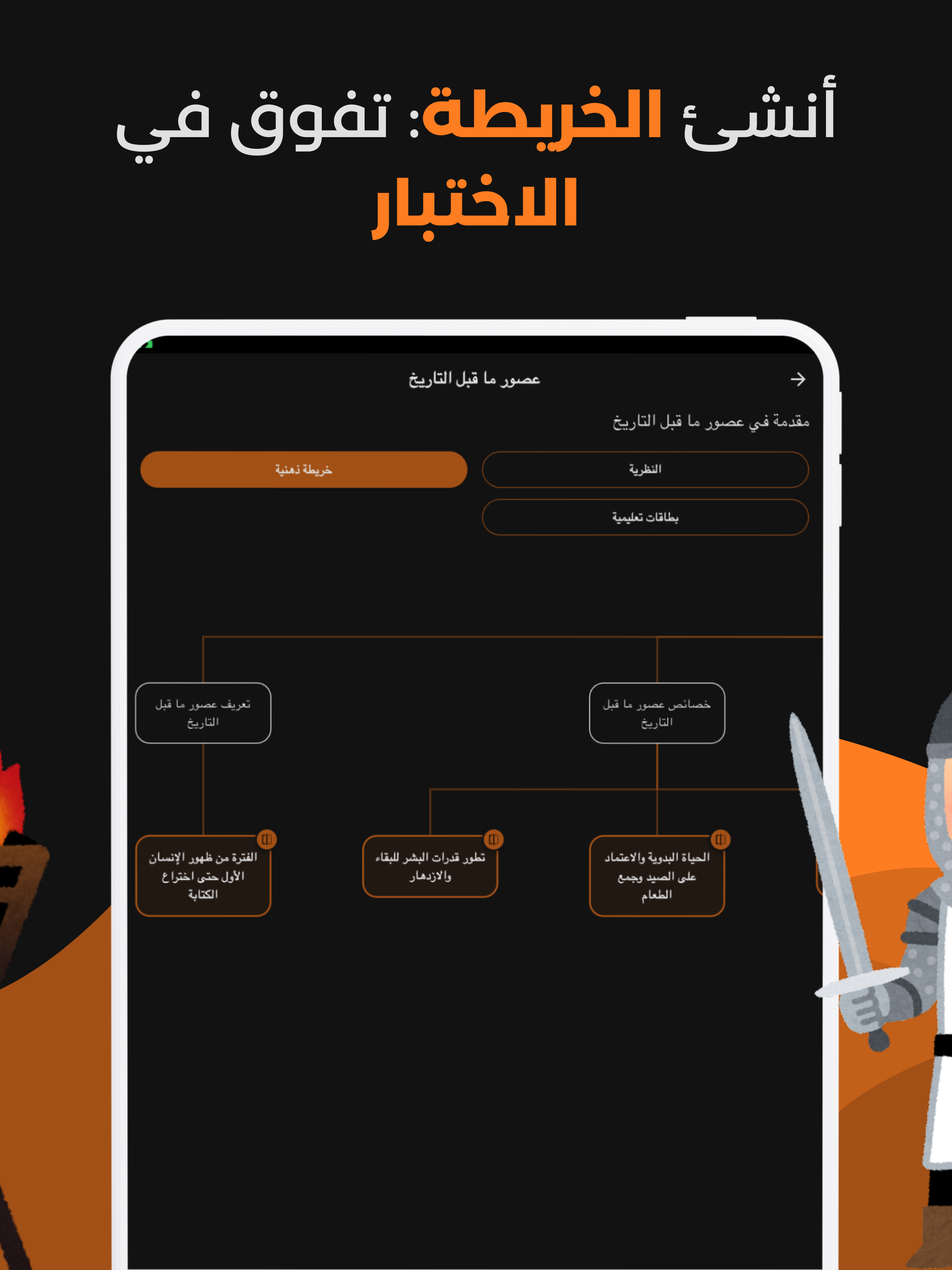 أنشئ الخريطة: تفوق في الاختبار

عصور ما قبل التاريخ

مقدمة في عصور ما قبل التاريخ

النظرية

خريطة ذهنية

بطاقات تعليمية

خصائص عصور ما قبل التاريخ

تعريف عصور ما قبل التاريخ

الحياة البدوية والاعتماد على الصيد وجمع الطعام

تطور قدرات البشر للبقاء والازدهار

الفترة من ظهور الإنسان الأول حتى اختراع الكتابة